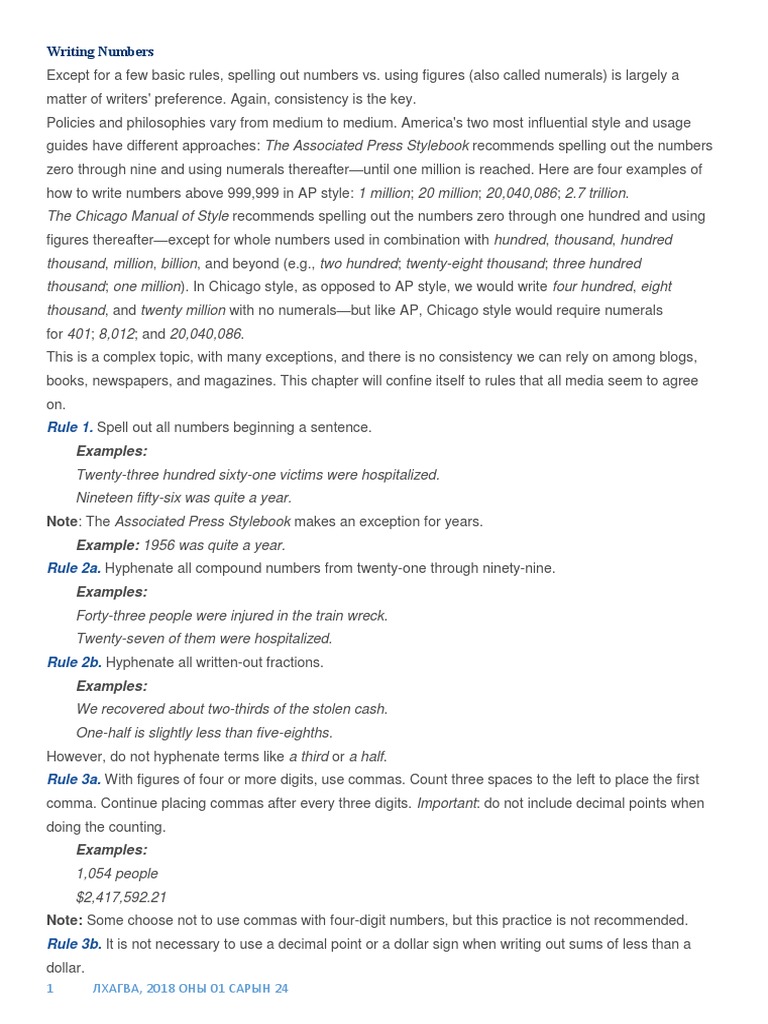 Writing Numbers

Except for a few basic rules, spelling out numbers vs. using figures (also called numerals) is largely a matter of writers' preference. Again, consistency is the key.

Policies and philosophies vary from medium to medium. America's two most influential style and usage guides have different approaches: The Associated Press Stylebook recommends spelling out the numbers zero through nine and using numerals thereafter—until one million is reached. Here are four examples of how to write numbers above 999,999 in AP style: 1 million; 20 million; 20,040,086; 2.7 trillion.

The Chicago Manual of Style recommends spelling out the numbers zero through one hundred and using figures thereafter—except for whole numbers used in combination with hundred, thousand, hundred thousand, million, billion, and beyond (e.g., two hundred; twenty-eight thousand; three hundred thousand; one million). In Chicago style, as opposed to AP style, we would write four hundred, eight thousand, and twenty million with no numerals—but like AP, Chicago style would require numerals for 401; 8,012; and 20,040,086.

This is a complex topic, with many exceptions, and there is no consistency we can rely on among blogs, books, newspapers, and magazines. This chapter will confine itself to rules that all media seem to agree on.

Rule 1. Spell out all numbers beginning a sentence.

Examples:
Twenty-three hundred sixty-one victims were hospitalized.
Nineteen fifty-six was quite a year.

Note: The Associated Press Stylebook makes an exception for years.

Example: 1956 was quite a year.

Rule 2a. Hyphenate all compound numbers from twenty-one through ninety-nine.

Examples:
Forty-three people were injured in the train wreck.
Twenty-seven of them were hospitalized.

Rule 2b. Hyphenate all written-out fractions.

Examples:
We recovered about two-thirds of the stolen cash.
One-half is slightly less than five-eighths.

However, do not hyphenate terms like a third or a half.

Rule 3a. With figures of four or more digits, use commas. Count three spaces to the left to place the first comma. Continue placing commas after every three digits. Important: do not include decimal points when doing the counting.

Examples:
1,054 people
$2,417,592.21

Note: Some choose not to use commas with four-digit numbers, but this practice is not recommended.

Rule 3b. It is not necessary to use a decimal point or a dollar sign when writing out sums of less than a dollar.

1 ЛХАГВА, 2018 ОНЫ 01 САРЫН 24